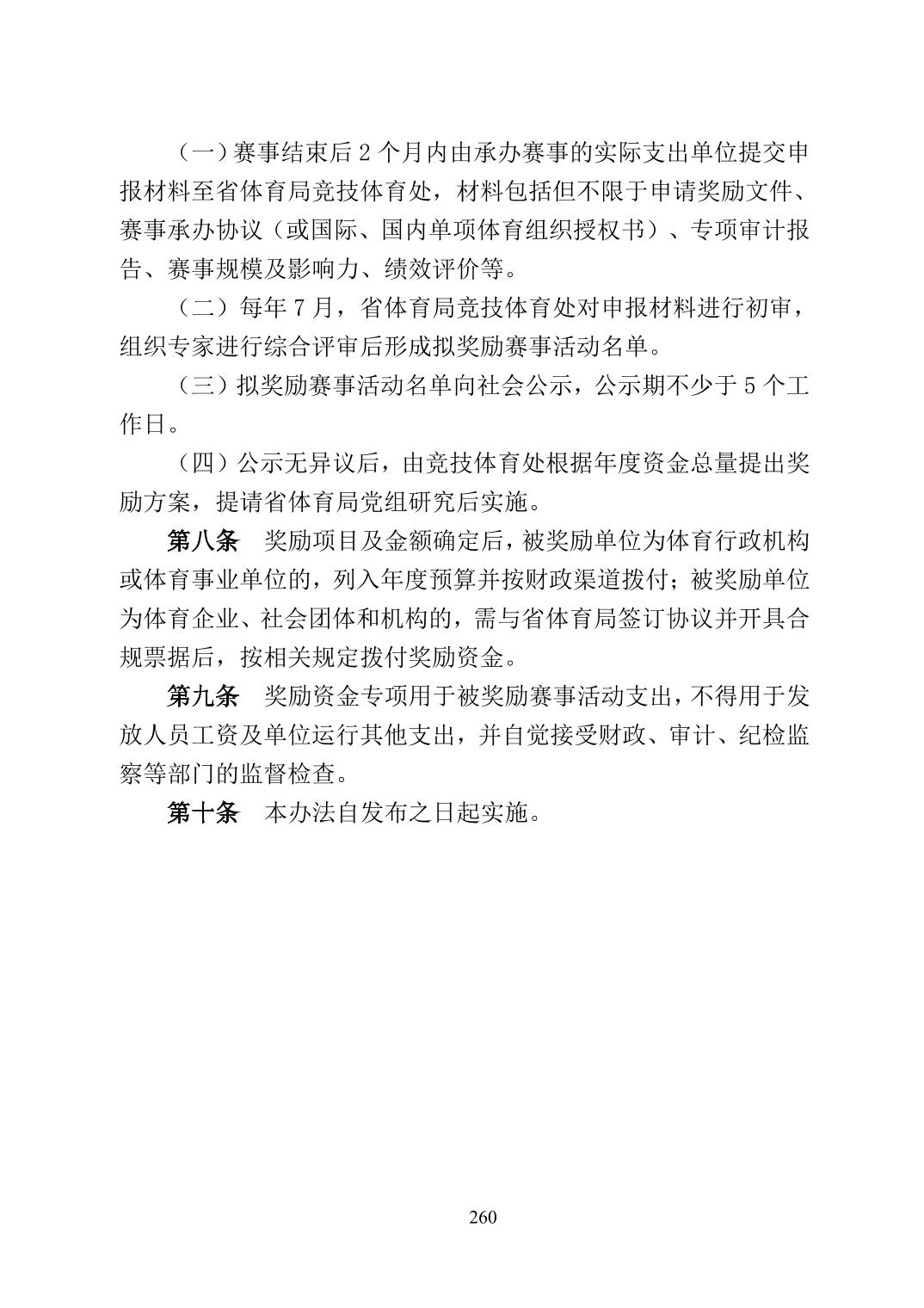 （一）赛事结束后 2 个月内由承办赛事的实际支出单位提交申报材料至省体育局竞技体育处，材料包括但不限于申请奖励文件、赛事承办协议（或国际、国内单项体育组织授权书）、专项审计报告、赛事规模及影响力、绩效评价等。

（二）每年 7 月，省体育局竞技体育处对申报材料进行初审，组织专家进行综合评审后形成拟奖励赛事活动名单。

（三）拟奖励赛事活动名单向社会公示，公示期不少于 5 个工作日。

（四）公示无异议后，由竞技体育处根据年度资金总量提出奖励方案，提请省体育局党组研究后实施。

第八条　奖励项目及金额确定后，被奖励单位为体育行政机构或体育事业单位的，列入年度预算并按财政渠道拨付；被奖励单位为体育企业、社会团体和机构的，需与省体育局签订协议并开具合规票据后，按相关规定拨付奖励资金。

第九条　奖励资金专项用于被奖励赛事活动支出，不得用于发放人员工资及单位运行其他支出，并自觉接受财政、审计、纪检监察等部门的监督检查。

第十条　本办法自发布之日起实施。

260